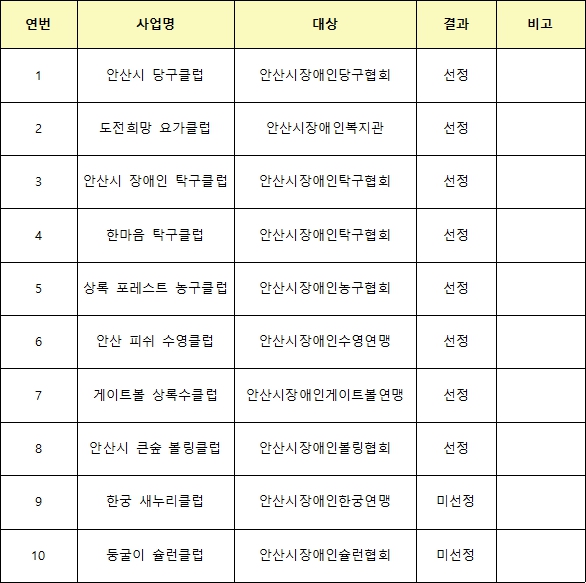 | 연번 | 사업명 | 대상 | 결과 | 비고 |
|---|---|---|---|---|
| 1 | 안산시 당구클럽 | 안산시장애인당구협회 | 선정 | |
| 2 | 도전희망 요가클럽 | 안산시장애인복지관 | 선정 | |
| 3 | 안산시 장애인 탁구클럽 | 안산시장애인탁구협회 | 선정 | |
| 4 | 한마음 탁구클럽 | 안산시장애인탁구협회 | 선정 | |
| 5 | 상록 포레스트 농구클럽 | 안산시장애인농구협회 | 선정 | |
| 6 | 안산 피쉬 수영클럽 | 안산시장애인수영연맹 | 선정 | |
| 7 | 게이트볼 상록수클럽 | 안산시장애인게이트볼연맹 | 선정 | |
| 8 | 안산시 큰숲 볼링클럽 | 안산시장애인볼링협회 | 선정 | |
| 9 | 한궁 새누리클럽 | 안산시장애인한궁연맹 | 미선정 | |
| 10 | 둥굴이 슐런클럽 | 안산시장애인슐런협회 | 미선정 | |